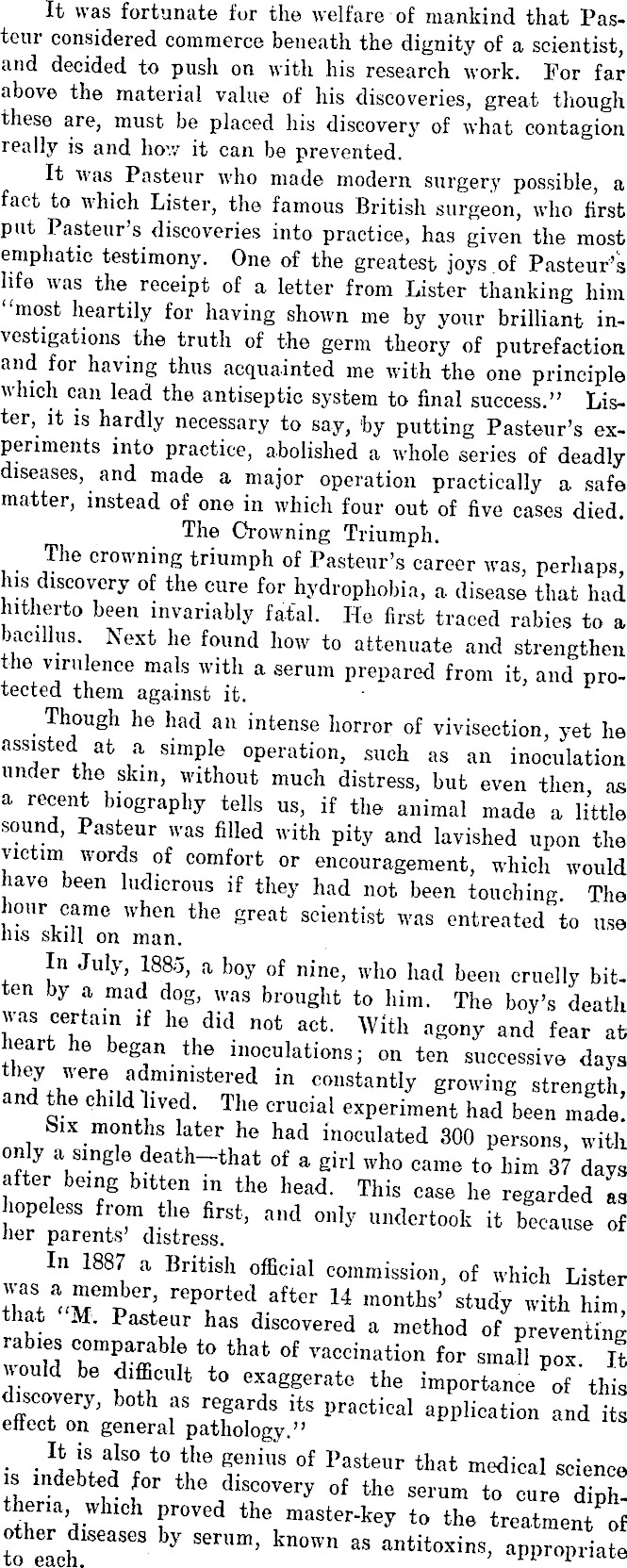 It was fortunate for the welfare of mankind that Pasteur considered commerce beneath the dignity of a scientist, and decided to push on with his research work. For far above the material value of his discoveries, great though these are, must be placed his discovery of what contagion really is and how it can be prevented.

It was Pasteur who made modern surgery possible, a fact to which Lister, the famous British surgeon, who first put Pasteur's discoveries into practice, has given the most emphatic testimony. One of the greatest joys of Pasteur's life was the receipt of a letter from Lister thanking him "most heartily for having shown me by your brilliant investigations the truth of the germ theory of putrefaction and for having thus acquainted me with the one principle which can lead the antiseptic system to final success." Lister, it is hardly necessary to say, by putting Pasteur's experiments into practice, abolished a whole series of deadly diseases, and made a major operation practically a safe matter, instead of one in which four out of five cases died.

The Crowning Triumph.

The crowning triumph of Pasteur's career was, perhaps, his discovery of the cure for hydrophobia, a disease that had hitherto been invariably fatal. He first traced rabies to a bacillus. Next he found how to attenuate and strengthen the virulence mals with a serum prepared from it, and protected them against it.

Though he had an intense horror of vivisection, yet he assisted at a simple operation, such as an inoculation under the skin, without much distress, but even then, as a recent biography tells us, if the animal made a little sound, Pasteur was filled with pity and lavished upon the victim words of comfort or encouragement, which would have been ludicrous if they had not been touching. The hour came when the great scientist was entreated to use his skill on man.

In July, 1885, a boy of nine, who had been cruelly bitten by a mad dog, was brought to him. The boy's death was certain if he did not act. With agony and fear at heart he began the inoculations; on ten successive days they were administered in constantly growing strength, and the child lived. The crucial experiment had been made.

Six months later he had inoculated 300 persons, with only a single death—that of a girl who came to him 37 days after being bitten in the head. This case he regarded as hopeless from the first, and only undertook it because of her parents' distress.

In 1887 a British official commission, of which Lister was a member, reported after 14 months' study with him, that "M. Pasteur has discovered a method of preventing rabies comparable to that of vaccination for small pox. It would be difficult to exaggerate the importance of this discovery, both as regards its practical application and its effect on general pathology."

It is also to the genius of Pasteur that medical science is indebted for the discovery of the serum to cure diphtheria, which proved the master-key to the treatment of other diseases by serum, known as antitoxins, appropriate to each.